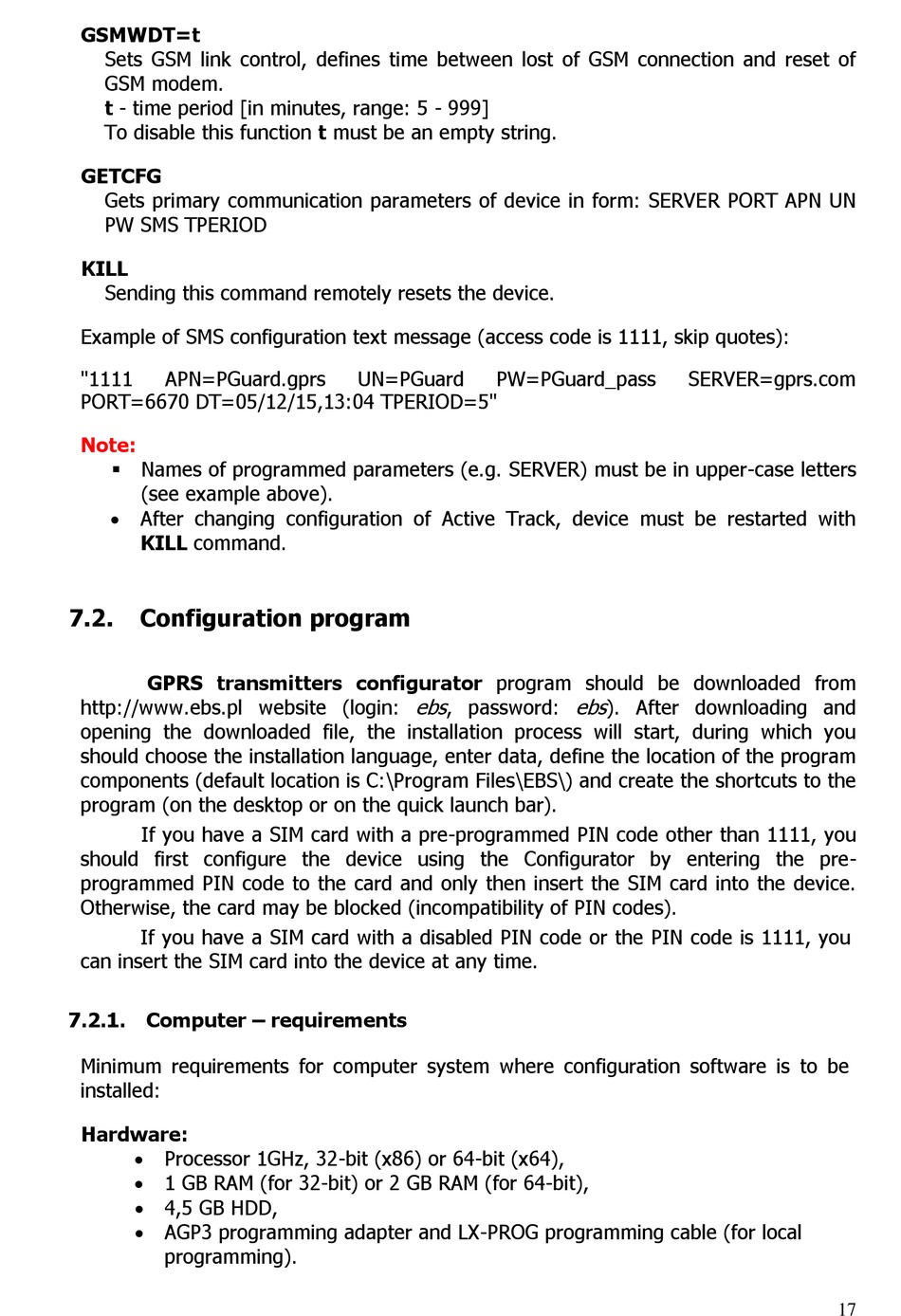 GSMWDT=t
Sets GSM link control, defines time between lost of GSM connection and reset of GSM modem.
t - time period [in minutes, range: 5 - 999]
To disable this function t must be an empty string.

GETCFG
Gets primary communication parameters of device in form: SERVER PORT APN UN PW SMS TPERIOD

KILL
Sending this command remotely resets the device.

Example of SMS configuration text message (access code is 1111, skip quotes):

"1111 APN=PGuard.gprs UN=PGuard PW=PGuard_pass SERVER=gprs.com PORT=6670 DT=05/12/15,13:04 TPERIOD=5"

Note:
▪ Names of programmed parameters (e.g. SERVER) must be in upper-case letters (see example above).
• After changing configuration of Active Track, device must be restarted with KILL command.

7.2. Configuration program

GPRS transmitters configurator program should be downloaded from http://www.ebs.pl website (login: ebs, password: ebs). After downloading and opening the downloaded file, the installation process will start, during which you should choose the installation language, enter data, define the location of the program components (default location is C:\Program Files\EBS\) and create the shortcuts to the program (on the desktop or on the quick launch bar).

If you have a SIM card with a pre-programmed PIN code other than 1111, you should first configure the device using the Configurator by entering the pre-programmed PIN code to the card and only then insert the SIM card into the device. Otherwise, the card may be blocked (incompatibility of PIN codes).

If you have a SIM card with a disabled PIN code or the PIN code is 1111, you can insert the SIM card into the device at any time.

7.2.1. Computer – requirements

Minimum requirements for computer system where configuration software is to be installed:

Hardware:
• Processor 1GHz, 32-bit (x86) or 64-bit (x64),
• 1 GB RAM (for 32-bit) or 2 GB RAM (for 64-bit),
• 4,5 GB HDD,
• AGP3 programming adapter and LX-PROG programming cable (for local programming).

17